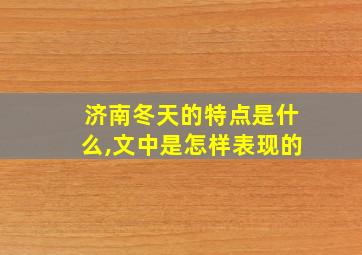 济南冬天的特点是什么,文中是怎样表现的